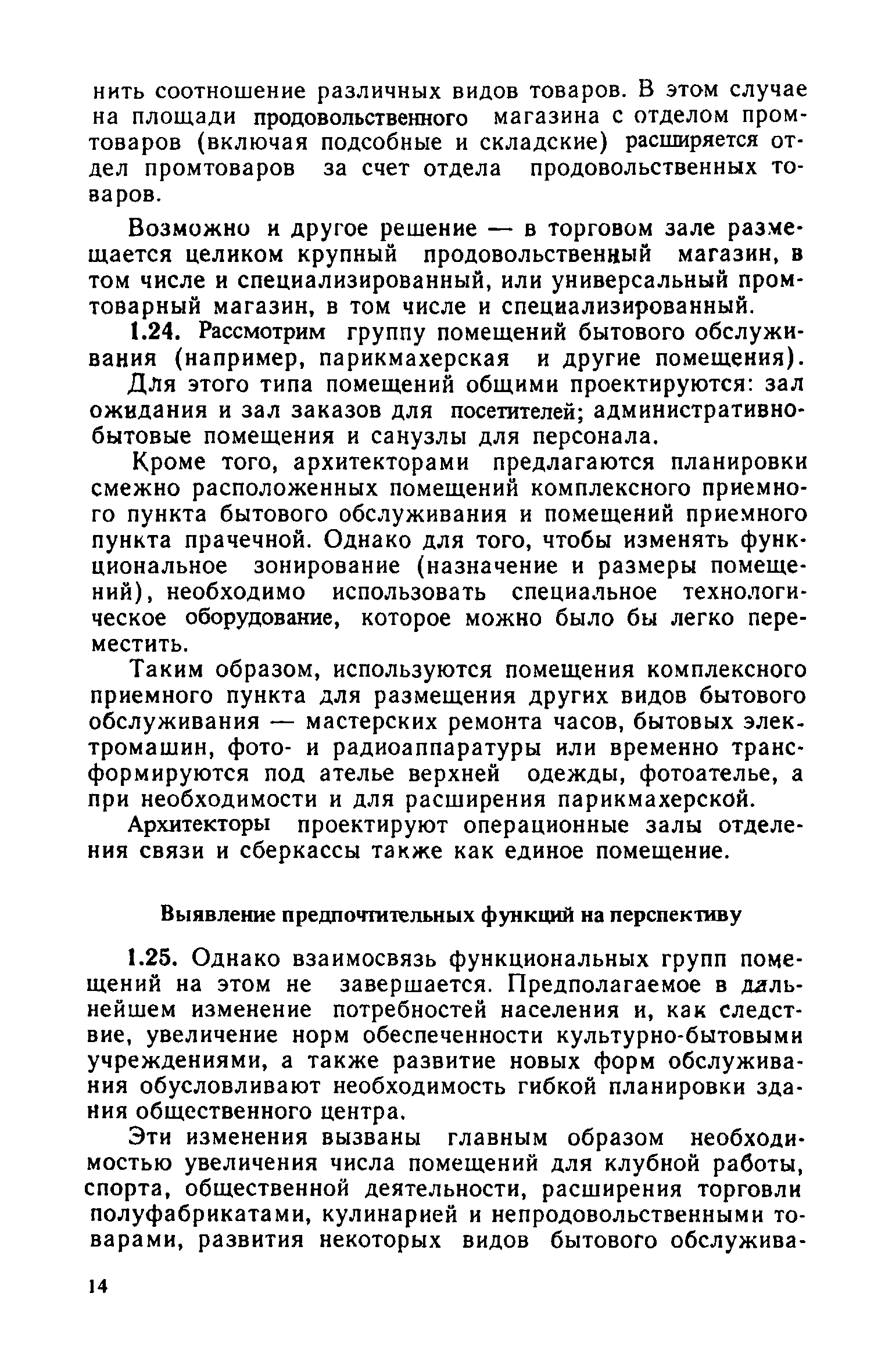 нить соотношение различных видов товаров. В этом случае на площади продовольственного магазина с отделом промтоваров (включая подсобные и складские) расширяется отдел промтоваров за счет отдела продовольственных товаров.

Возможно и другое решение — в торговом зале размещается целиком крупный продовольственный магазин, в том числе и специализированный, или универсальный промтоварный магазин, в том числе и специализированный.

1.24. Рассмотрим группу помещений бытового обслуживания (например, парикмахерская и другие помещения).

Для этого типа помещений общими проектируются: зал ожидания и зал заказов для посетителей; административно-бытовые помещения и санузлы для персонала.

Кроме того, архитекторами предлагаются планировки смежно расположенных помещений комплексного приемного пункта бытового обслуживания и помещений приемного пункта прачечной. Однако для того, чтобы изменять функциональное зонирование (назначение и размеры помещений), необходимо использовать специальное технологическое оборудование, которое можно было бы легко переместить.

Таким образом, используются помещения комплексного приемного пункта для размещения других видов бытового обслуживания — мастерских ремонта часов, бытовых электромашин, фото- и радиоаппаратуры или временно трансформируются под ателье верхней одежды, фотоателье, а при необходимости и для расширения парикмахерской.

Архитекторы проектируют операционные залы отделения связи и сберкассы также как единое помещение.

Выявление предпочтительных функций на перспективу

1.25. Однако взаимосвязь функциональных групп помещений на этом не завершается. Предполагаемое в дальнейшем изменение потребностей населения и, как следствие, увеличение норм обеспеченности культурно-бытовыми учреждениями, а также развитие новых форм обслуживания обусловливают необходимость гибкой планировки здания общественного центра.

Эти изменения вызваны главным образом необходимостью увеличения числа помещений для клубной работы, спорта, общественной деятельности, расширения торговли полуфабрикатами, кулинарией и непродовольственными товарами, развития некоторых видов бытового обслужива-

14